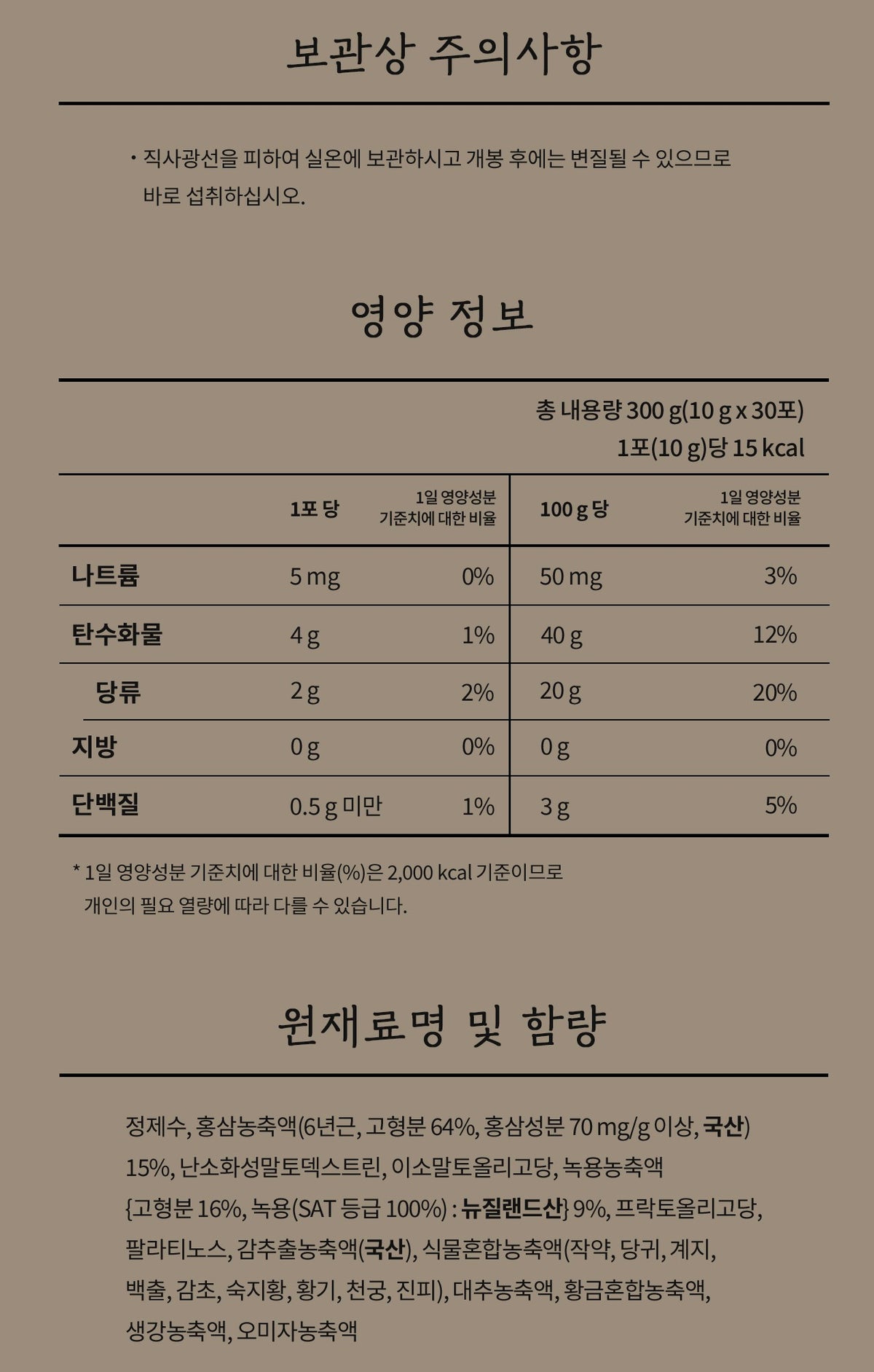 보관상 주의사항

· 직사광선을 피하여 실온에 보관하시고 개봉 후에는 변질될 수 있으므로 바로 섭취하십시오.

영양 정보

총 내용량 300 g(10 g x 30포)
1포(10 g)당 15 kcal

| | 1포 당 | 1일 영양성분 기준치에 대한 비율 | 100 g 당 | 1일 영양성분 기준치에 대한 비율 |
|---|---|---|---|---|
| 나트륨 | 5 mg | 0% | 50 mg | 3% |
| 탄수화물 | 4 g | 1% | 40 g | 12% |
| 당류 | 2 g | 2% | 20 g | 20% |
| 지방 | 0 g | 0% | 0 g | 0% |
| 단백질 | 0.5 g 미만 | 1% | 3 g | 5% |

* 1일 영양성분 기준치에 대한 비율(%)은 2,000 kcal 기준이므로 개인의 필요 열량에 따라 다를 수 있습니다.

원재료명 및 함량

정제수, 홍삼농축액(6년근, 고형분 64%, 홍삼성분 70 mg/g 이상, 국산) 15%, 난소화성말토덱스트린, 이소말토올리고당, 녹용농축액 {고형분 16%, 녹용(SAT 등급 100%) : 뉴질랜드산} 9%, 프락토올리고당, 팔라티노스, 감추출농축액(국산), 식물혼합농축액(작약, 당귀, 계지, 백출, 감초, 숙지황, 황기, 천궁, 진피), 대추농축액, 황금혼합농축액, 생강농축액, 오미자농축액